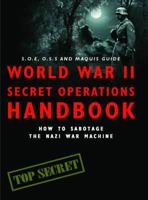 S.O.E, O.S.S AND MAQUIS GUIDE

WORLD WAR II SECRET OPERATIONS HANDBOOK

HOW TO SABOTAGE THE NAZI WAR MACHINE

TOP SECRET